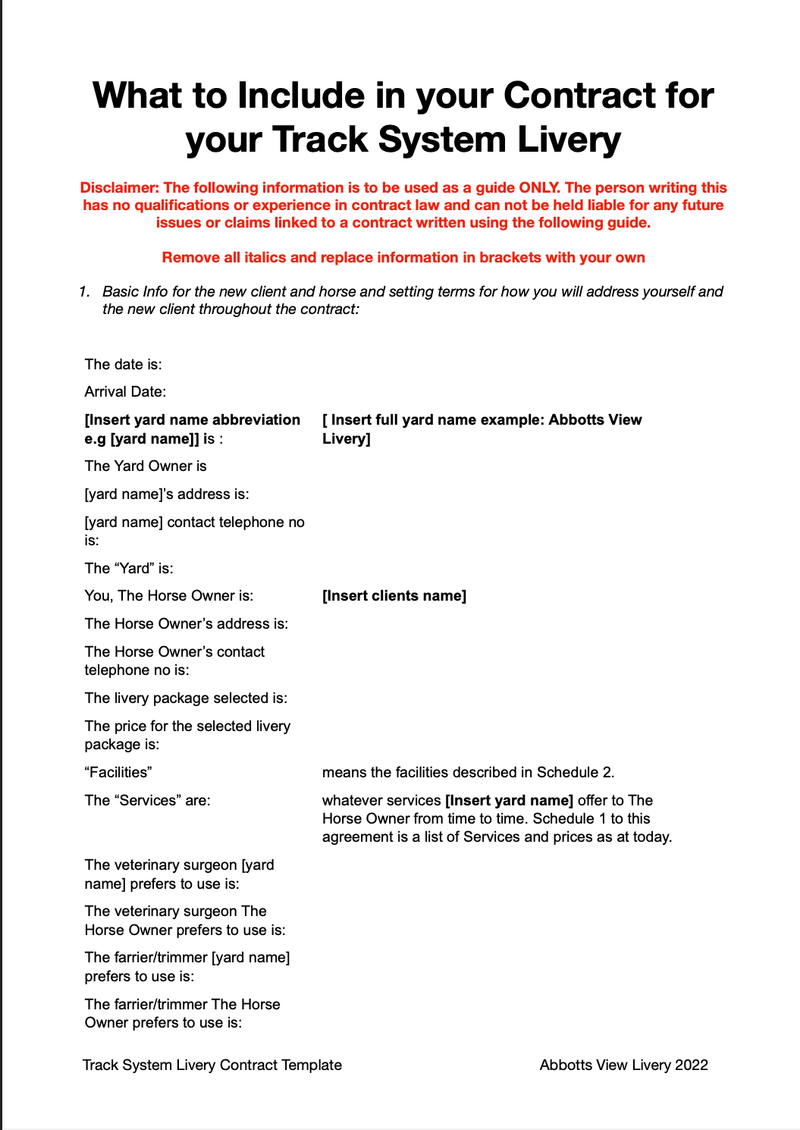 What to Include in your Contract for your Track System Livery

Disclaimer: The following information is to be used as a guide ONLY. The person writing this has no qualifications or experience in contract law and can not be held liable for any future issues or claims linked to a contract written using the following guide.

Remove all italics and replace information in brackets with your own

1. Basic Info for the new client and horse and setting terms for how you will address yourself and the new client throughout the contract:

| | |
|---|---|
| The date is: | |
| Arrival Date: | |
| [Insert yard name abbreviation e.g [yard name]] is : | [ Insert full yard name example: Abbotts View Livery] |
| The Yard Owner is | |
| [yard name]'s address is: | |
| [yard name] contact telephone no is: | |
| The "Yard" is: | |
| You, The Horse Owner is: | [Insert clients name] |
| The Horse Owner's address is: | |
| The Horse Owner's contact telephone no is: | |
| The livery package selected is: | |
| The price for the selected livery package is: | |
| "Facilities" | means the facilities described in Schedule 2. |
| The "Services" are: | whatever services [Insert yard name] offer to The Horse Owner from time to time. Schedule 1 to this agreement is a list of Services and prices as at today. |
| The veterinary surgeon [yard name] prefers to use is: | |
| The veterinary surgeon The Horse Owner prefers to use is: | |
| The farrier/trimmer [yard name] prefers to use is: | |
| The farrier/trimmer The Horse Owner prefers to use is: | |

Track System Livery Contract Template

Abbotts View Livery 2022